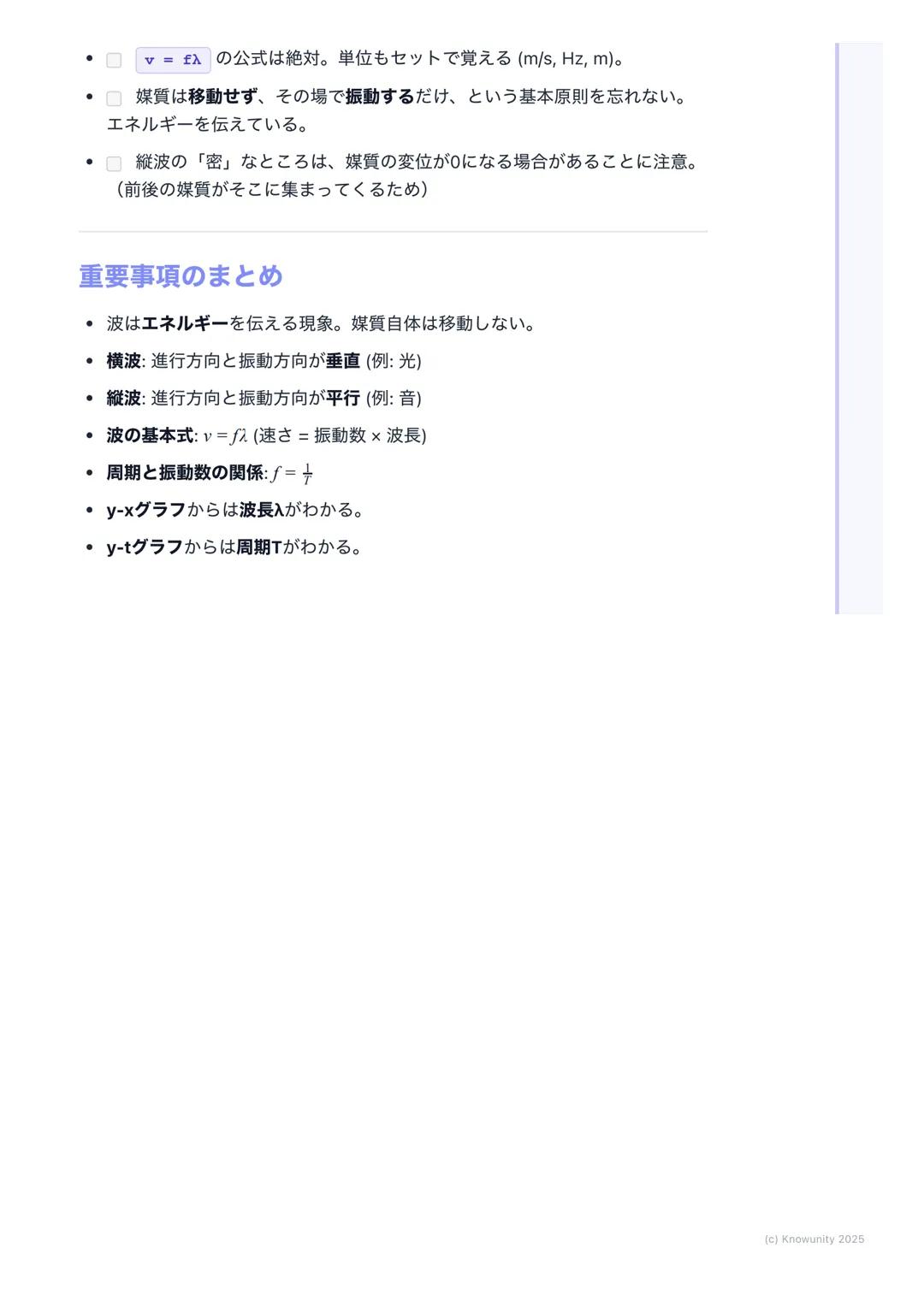 - v = fλ の公式は絶対。単位もセットで覚える (m/s, Hz, m)。
- 媒質は移動せず、その場で振動するだけ、という基本原則を忘れない。エネルギーを伝えている。
- 縦波の「密」なところは、媒質の変位が0になる場合があることに注意。（前後の媒質がそこに集まってくるため）

重要事項のまとめ

- 波はエネルギーを伝える現象。媒質自体は移動しない。
- 横波: 進行方向と振動方向が垂直 (例: 光)
- 縦波: 進行方向と振動方向が平行 (例: 音)
- 波の基本式: $v = f\lambda$ (速さ = 振動数 × 波長)
- 周期と振動数の関係: $f = \frac{1}{T}$
- y-xグラフからは波長λがわかる。
- y-tグラフからは周期Tがわかる。

(c) Knowunity 2025